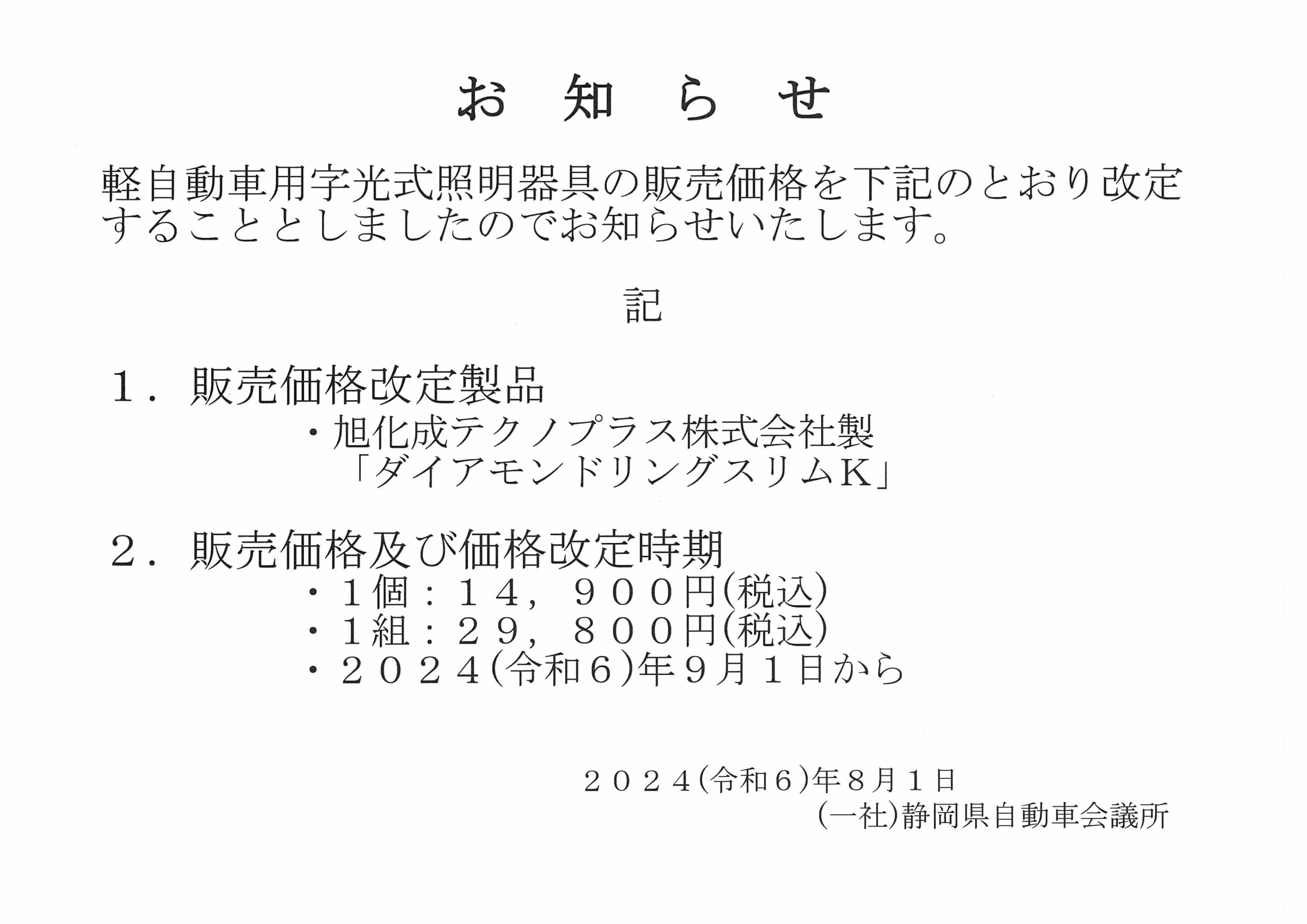 お　知　ら　せ

軽自動車用字光式照明器具の販売価格を下記のとおり改定することとしましたのでお知らせいたします。

記

１．販売価格改定製品
・旭化成テクノプラス株式会社製
「ダイアモンドリングスリムＫ」

２．販売価格及び価格改定時期
・１個：１４，９００円(税込)
・１組：２９，８００円(税込)
・２０２４(令和６)年９月１日から

２０２４(令和６)年８月１日
(一社)静岡県自動車会議所